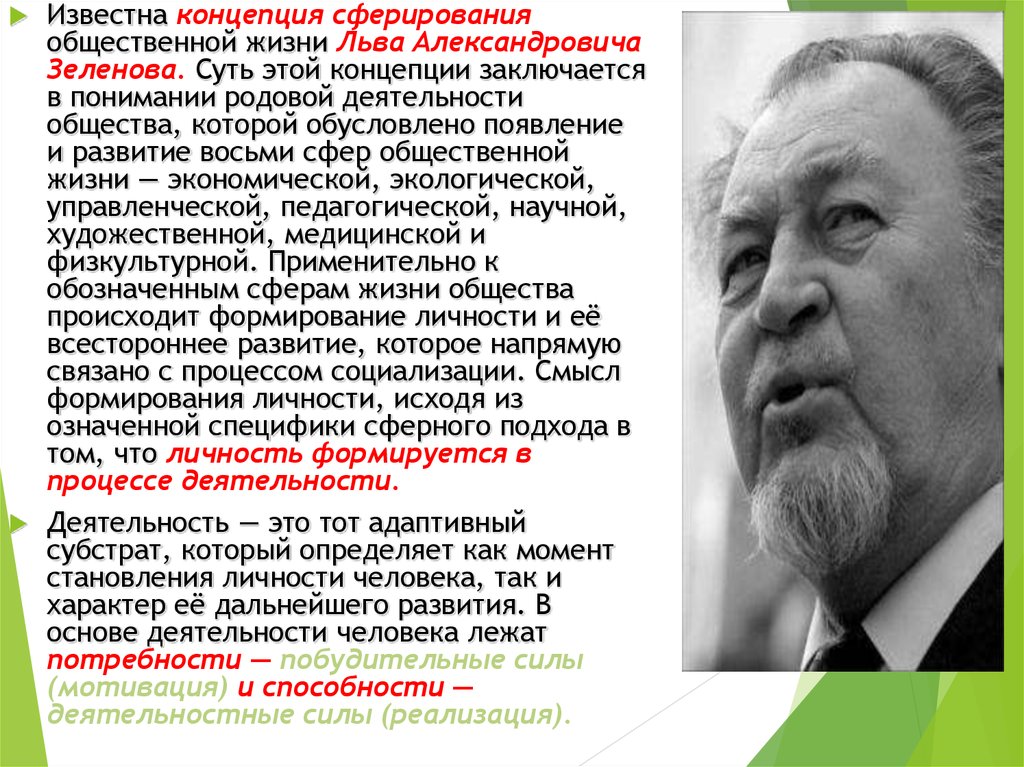 Известна концепция сферирования общественной жизни Льва Александровича Зеленова. Суть этой концепции заключается в понимании родовой деятельности общества, которой обусловлено появление и развитие восьми сфер общественной жизни — экономической, экологической, управленческой, педагогической, научной, художественной, медицинской и физкультурной. Применительно к обозначенным сферам жизни общества происходит формирование личности и её всестороннее развитие, которое напрямую связано с процессом социализации. Смысл формирования личности, исходя из означенной специфики сферного подхода в том, что личность формируется в процессе деятельности.

Деятельность — это тот адаптивный субстрат, который определяет как момент становления личности человека, так и характер её дальнейшего развития. В основе деятельности человека лежат потребности — побудительные силы (мотивация) и способности — деятельностные силы (реализация).